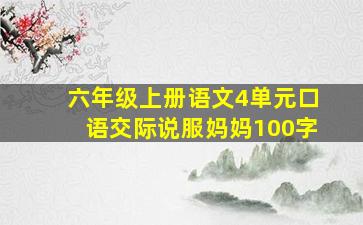 六年级上册语文4单元口语交际说服妈妈100字